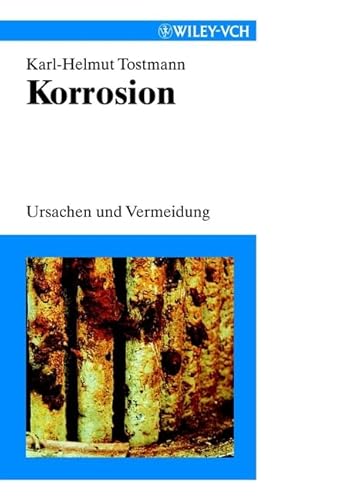 WILEY-VCH

Karl-Helmut Tostmann

Korrosion

Ursachen und Vermeidung